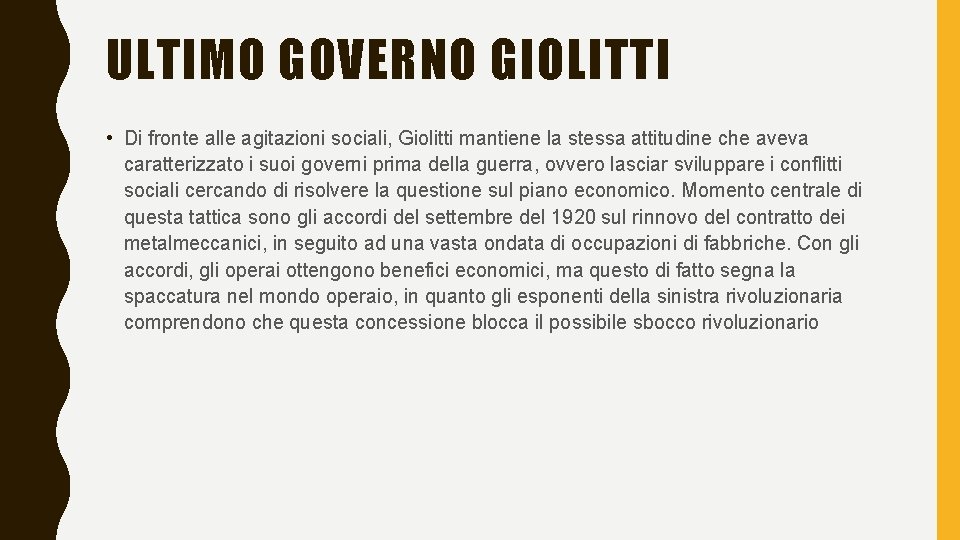 ULTIMO GOVERNO GIOLITTI

• Di fronte alle agitazioni sociali, Giolitti mantiene la stessa attitudine che aveva caratterizzato i suoi governi prima della guerra, ovvero lasciar sviluppare i conflitti sociali cercando di risolvere la questione sul piano economico. Momento centrale di questa tattica sono gli accordi del settembre del 1920 sul rinnovo del contratto dei metalmeccanici, in seguito ad una vasta ondata di occupazioni di fabbriche. Con gli accordi, gli operai ottengono benefici economici, ma questo di fatto segna la spaccatura nel mondo operaio, in quanto gli esponenti della sinistra rivoluzionaria comprendono che questa concessione blocca il possibile sbocco rivoluzionario